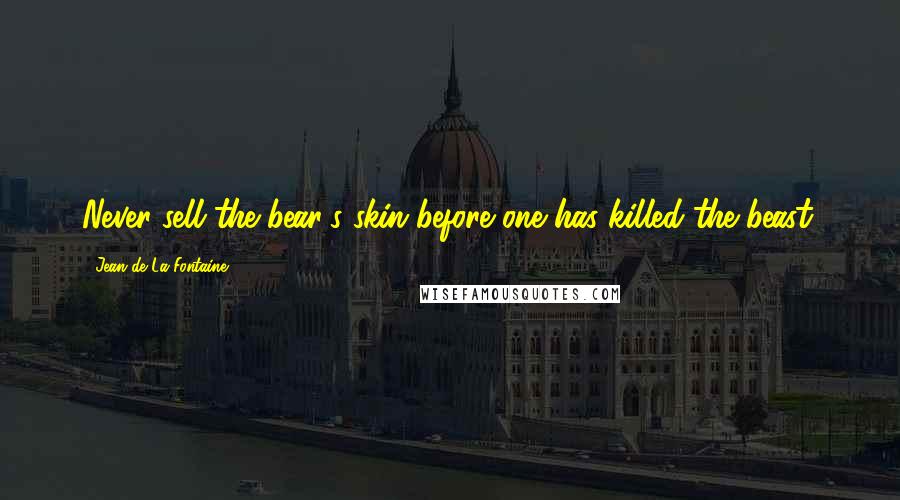 Never sell the bear's skin before one has killed the beast.

Jean de La Fontaine

WISEFAMOUSQUOTES.COM